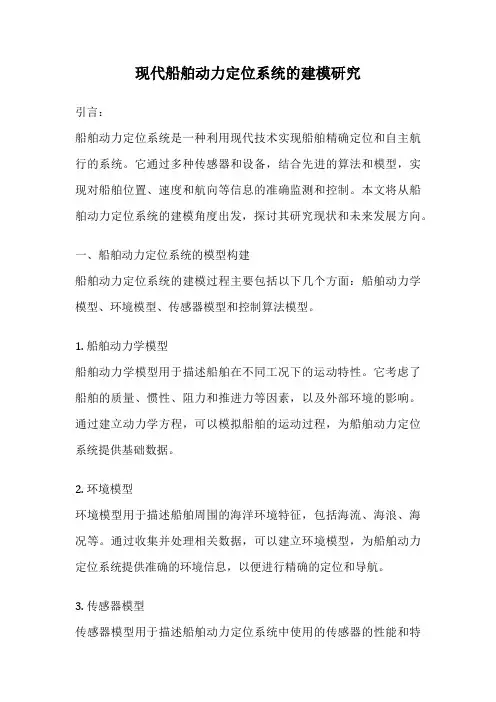 现代船舶动力定位系统的建模研究

引言：

船舶动力定位系统是一种利用现代技术实现船舶精确定位和自主航行的系统。它通过多种传感器和设备，结合先进的算法和模型，实现对船舶位置、速度和航向等信息的准确监测和控制。本文将从船舶动力定位系统的建模角度出发，探讨其研究现状和未来发展方向。

一、船舶动力定位系统的模型构建

船舶动力定位系统的建模过程主要包括以下几个方面：船舶动力学模型、环境模型、传感器模型和控制算法模型。

1. 船舶动力学模型

船舶动力学模型用于描述船舶在不同工况下的运动特性。它考虑了船舶的质量、惯性、阻力和推进力等因素，以及外部环境的影响。通过建立动力学方程，可以模拟船舶的运动过程，为船舶动力定位系统提供基础数据。

2. 环境模型

环境模型用于描述船舶周围的海洋环境特征，包括海流、海浪、海况等。通过收集并处理相关数据，可以建立环境模型，为船舶动力定位系统提供准确的环境信息，以便进行精确的定位和导航。

3. 传感器模型

传感器模型用于描述船舶动力定位系统中使用的传感器的性能和特